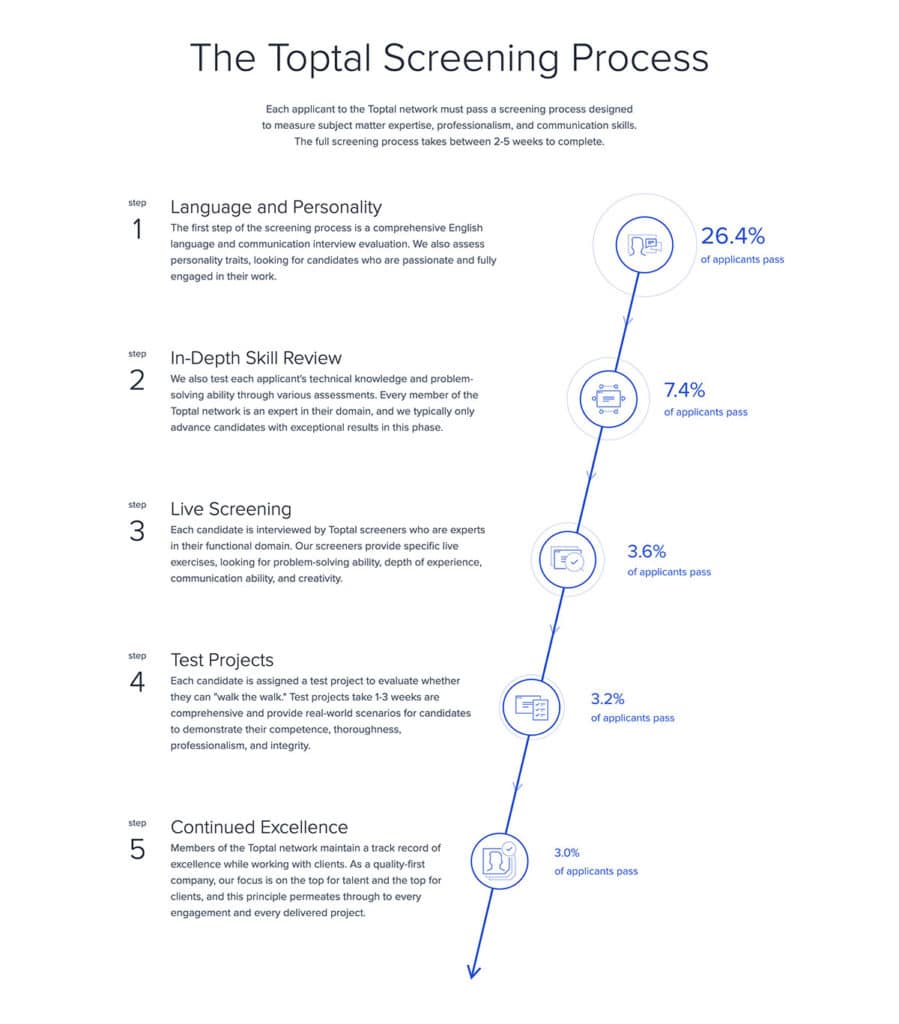 The Toptal Screening Process

Each applicant to the Toptal network must pass a screening process designed to measure subject matter expertise, professionalism, and communication skills. The full screening process takes between 2-5 weeks to complete.

step
1
Language and Personality
The first step of the screening process is a comprehensive English language and communication interview evaluation. We also assess personality traits, looking for candidates who are passionate and fully engaged in their work.

26.4%
of applicants pass

step
2
In-Depth Skill Review
We also test each applicant's technical knowledge and problem-solving ability through various assessments. Every member of the Toptal network is an expert in their domain, and we typically only advance candidates with exceptional results in this phase.

7.4%
of applicants pass

step
3
Live Screening
Each candidate is interviewed by Toptal screeners who are experts in their functional domain. Our screeners provide specific live exercises, looking for problem-solving ability, depth of experience, communication ability, and creativity.

3.6%
of applicants pass

step
4
Test Projects
Each candidate is assigned a test project to evaluate whether they can "walk the walk." Test projects take 1-3 weeks are comprehensive and provide real-world scenarios for candidates to demonstrate their competence, thoroughness, professionalism, and integrity.

3.2%
of applicants pass

step
5
Continued Excellence
Members of the Toptal network maintain a track record of excellence while working with clients. As a quality-first company, our focus is on the top for talent and the top for clients, and this principle permeates through to every engagement and every delivered project.

3.0%
of applicants pass